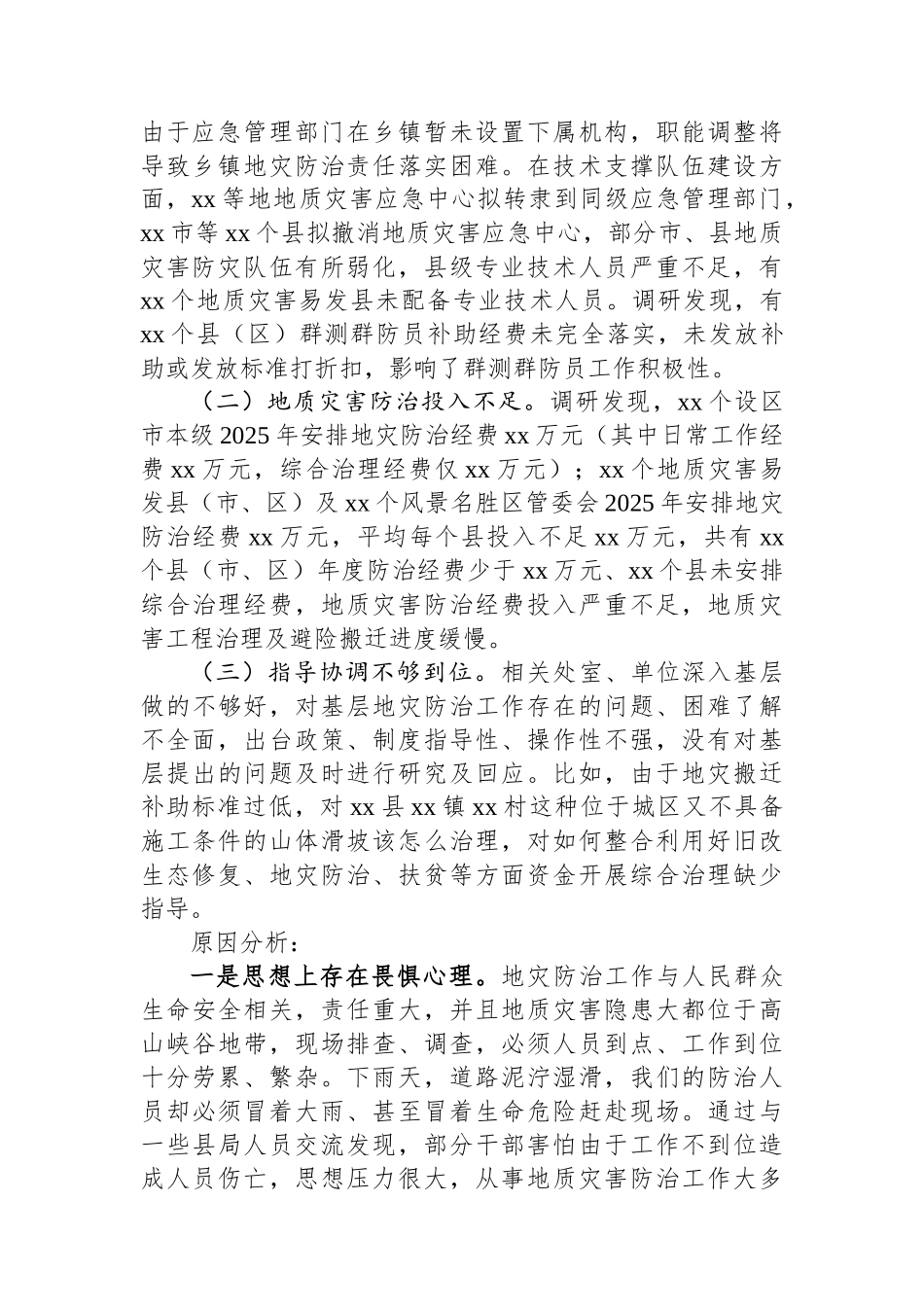 由于应急管理部门在乡镇暂未设置下属机构，职能调整将导致乡镇地灾防治责任落实困难。在技术支撑队伍建设方面，xx等地地质灾害应急中心拟转隶到同级应急管理部门，xx市等xx个县拟撤消地质灾害应急中心，部分市、县地质灾害防灾队伍有所弱化，县级专业技术人员严重不足，有xx个地质灾害易发县未配备专业技术人员。调研发现，有xx个县（区）群测群防员补助经费未完全落实，未发放补助或发放标准打折扣，影响了群测群防员工作积极性。

（二）地质灾害防治投入不足。调研发现，xx个设区市本级2025年安排地灾防治经费xx万元（其中日常工作经费xx万元，综合治理经费仅xx万元）；xx个地质灾害易发县（市、区）及xx个风景名胜区管委会2025年安排地灾防治经费xx万元，平均每个县投入不足xx万元，共有xx个县（市、区）年度防治经费少于xx万元、xx个县未安排综合治理经费，地质灾害防治经费投入严重不足，地质灾害工程治理及避险搬迁进度缓慢。

（三）指导协调不够到位。相关处室、单位深入基层做的不够好，对基层地灾防治工作存在的问题、困难了解不全面，出台政策、制度指导性、操作性不强，没有对基层提出的问题及时进行研究及回应。比如，由于地灾搬迁补助标准过低，对xx县xx镇xx村这种位于城区又不具备施工条件的山体滑坡该怎么治理，对如何整合利用好旧改生态修复、地灾防治、扶贫等方面资金开展综合治理缺少指导。

原因分析：

一是思想上存在畏惧心理。地灾防治工作与人民群众生命安全相关，责任重大，并且地质灾害隐患大都位于高山峡谷地带，现场排查、调查，必须人员到点、工作到位十分劳累、繁杂。下雨天，道路泥泞湿滑，我们的防治人员却必须冒着大雨、甚至冒着生命危险赶赴现场。通过与一些县局人员交流发现，部分干部害怕由于工作不到位造成人员伤亡，思想压力很大，从事地质灾害防治工作大多